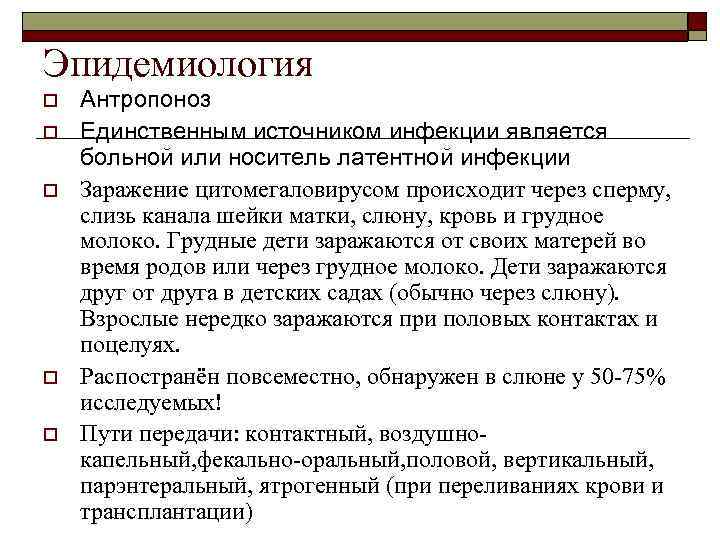 Эпидемиология

Антропоноз

Единственным источником инфекции является больной или носитель латентной инфекции

Заражение цитомегаловирусом происходит через сперму, слизь канала шейки матки, слюну, кровь и грудное молоко. Грудные дети заражаются от своих матерей во время родов или через грудное молоко. Дети заражаются друг от друга в детских садах (обычно через слюну). Взрослые нередко заражаются при половых контактах и поцелуях.

Распространён повсеместно, обнаружен в слюне у 50-75% исследуемых!

Пути передачи: контактный, воздушно-капельный,фекально-оральный,половой, вертикальный, парэнтеральный, ятрогенный (при переливаниях крови и трансплантации)